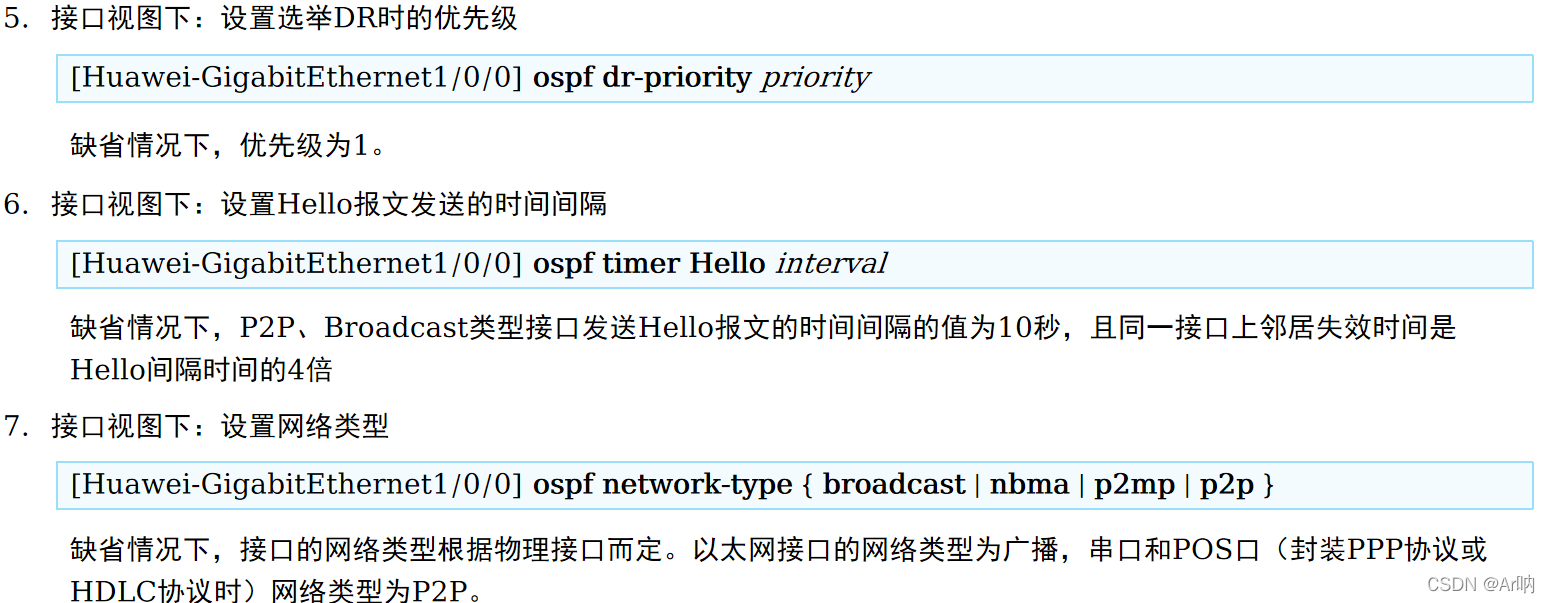 5. 接口视图下：设置选举DR时的优先级

[Huawei-GigabitEthernet1/0/0] ospf dr-priority priority

缺省情况下，优先级为1。

6. 接口视图下：设置Hello报文发送的时间间隔

[Huawei-GigabitEthernet1/0/0] ospf timer Hello interval

缺省情况下，P2P、Broadcast类型接口发送Hello报文的时间间隔的值为10秒，且同一接口上邻居失效时间是Hello间隔时间的4倍

7. 接口视图下：设置网络类型

[Huawei-GigabitEthernet1/0/0] ospf network-type { broadcast | nbma | p2mp | p2p }

缺省情况下，接口的网络类型根据物理接口而定。以太网接口的网络类型为广播，串口和POS口（封装PPP协议或HDLC协议时）网络类型为P2P。

CSDN @Ar呐